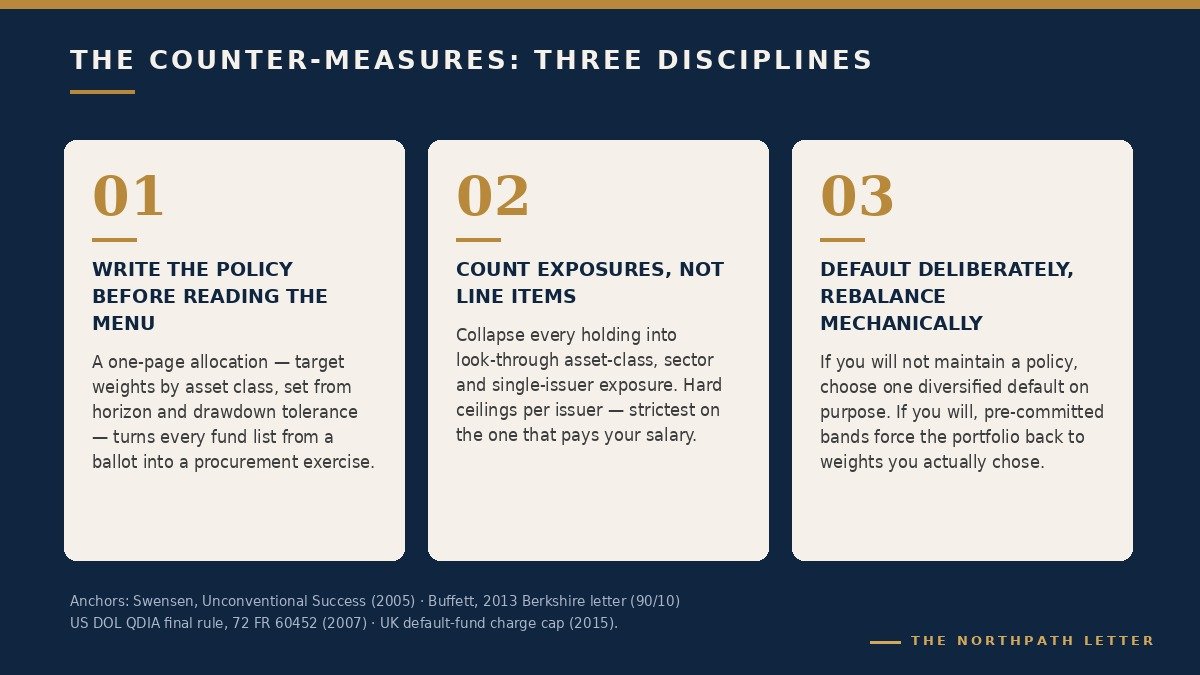 THE COUNTER-MEASURES: THREE DISCIPLINES

01

WRITE THE POLICY BEFORE READING THE MENU

A one-page allocation — target weights by asset class, set from horizon and drawdown tolerance — turns every fund list from a ballot into a procurement exercise.

02

COUNT EXPOSURES, NOT LINE ITEMS

Collapse every holding into look-through asset-class, sector and single-issuer exposure. Hard ceilings per issuer — strictest on the one that pays your salary.

03

DEFAULT DELIBERATELY, REBALANCE MECHANICALLY

If you will not maintain a policy, choose one diversified default on purpose. If you will, pre-committed bands force the portfolio back to weights you actually chose.

Anchors: Swensen, Unconventional Success (2005) · Buffett, 2013 Berkshire letter (90/10)
US DOL QDIA final rule, 72 FR 60452 (2007) · UK default-fund charge cap (2015).

THE NORTHPATH LETTER